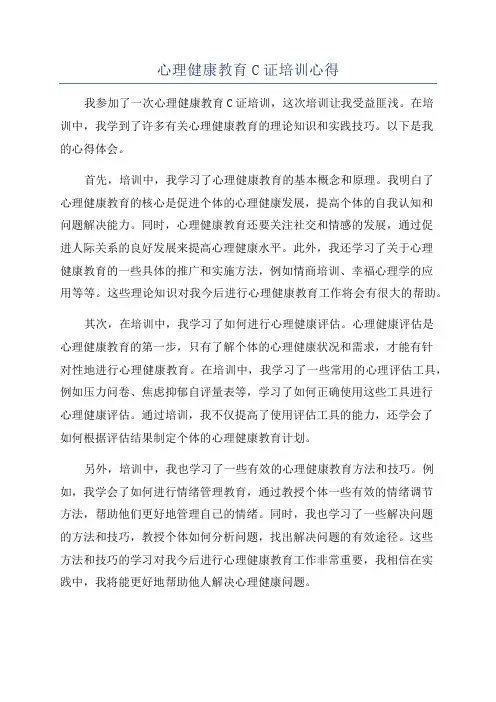 心理健康教育 C 证培训心得

我参加了一次心理健康教育 C 证培训，这次培训让我受益匪浅。在培训中，我学到了许多有关心理健康教育的理论知识和实践技巧。以下是我的心得体会。

首先，培训中，我学习了心理健康教育的基本概念和原理。我明白了心理健康教育的核心是促进个体的心理健康发展，提高个体的自我认知和问题解决能力。同时，心理健康教育还要关注社交和情感的发展，通过促进人际关系的良好发展来提高心理健康水平。此外，我还学习了关于心理健康教育的一些具体的推广和实施方法，例如情商培训、幸福心理学的应用等等。这些理论知识对我今后进行心理健康教育工作将会有很大的帮助。

其次，在培训中，我学习了如何进行心理健康评估。心理健康评估是心理健康教育的第一步，只有了解个体的心理健康状况和需求，才能有针对性地进行心理健康教育。在培训中，我学习了一些常用的心理评估工具，例如压力问卷、焦虑抑郁自评量表等，学习了如何正确使用这些工具进行心理健康评估。通过培训，我不仅提高了使用评估工具的能力，还学会了如何根据评估结果制定个体的心理健康教育计划。

另外，培训中，我也学习了一些有效的心理健康教育方法和技巧。例如，我学会了如何进行情绪管理教育，通过教授个体一些有效的情绪调节方法，帮助他们更好地管理自己的情绪。同时，我也学习了一些解决问题的方法和技巧，教授个体如何分析问题，找出解决问题的有效途径。这些方法和技巧的学习对我今后进行心理健康教育工作非常重要，我相信在实践中，我将能更好地帮助他人解决心理健康问题。